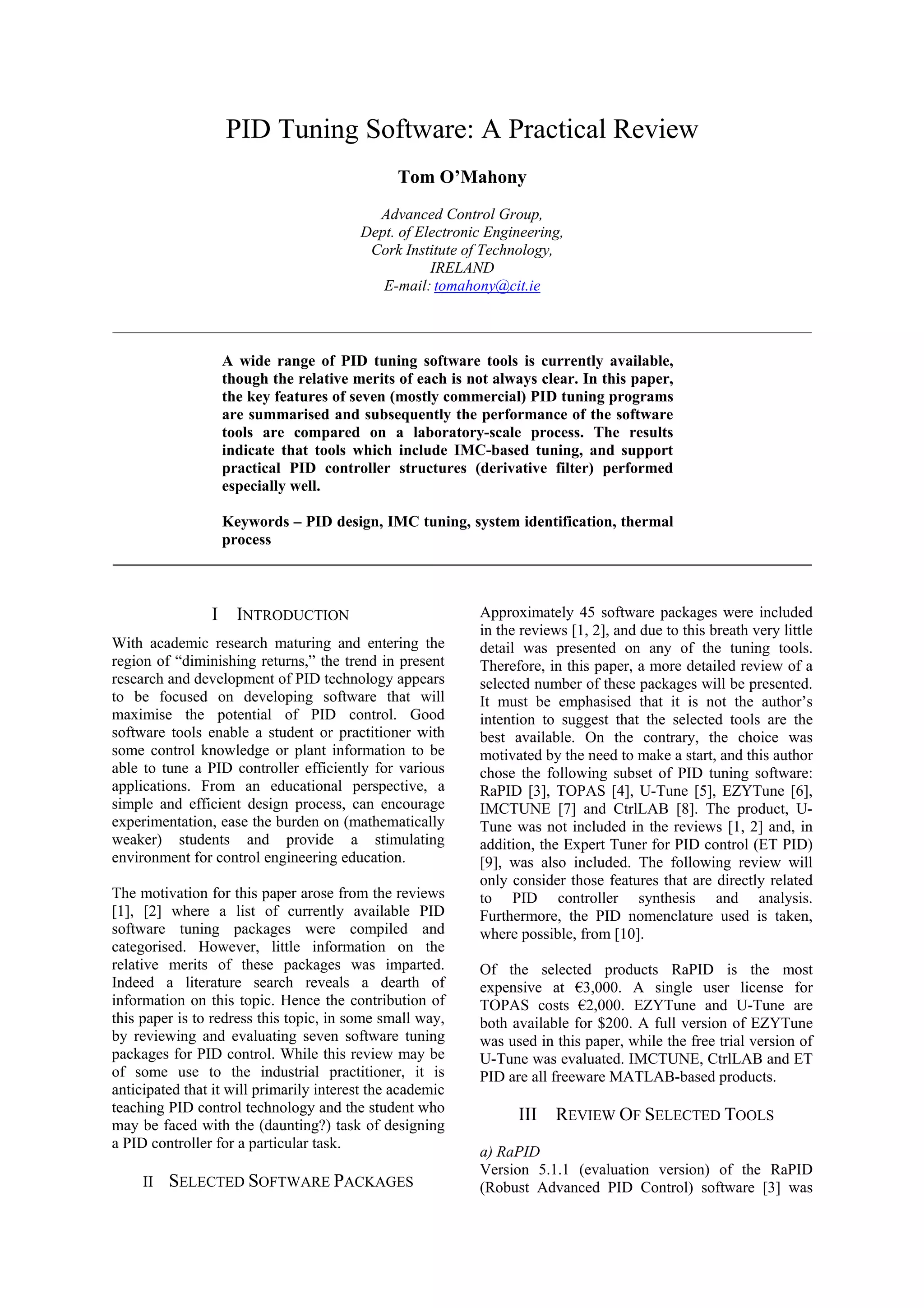 PID Tuning Software: A Practical Review

Tom O'Mahony

Advanced Control Group,
Dept. of Electronic Engineering,
Cork Institute of Technology,
IRELAND
E-mail: tomahony@cit.ie

A wide range of PID tuning software tools is currently available, though the relative merits of each is not always clear. In this paper, the key features of seven (mostly commercial) PID tuning programs are summarised and subsequently the performance of the software tools are compared on a laboratory-scale process. The results indicate that tools which include IMC-based tuning, and support practical PID controller structures (derivative filter) performed especially well.

Keywords – PID design, IMC tuning, system identification, thermal process

I INTRODUCTION

With academic research maturing and entering the region of "diminishing returns," the trend in present research and development of PID technology appears to be focused on developing software that will maximise the potential of PID control. Good software tools enable a student or practitioner with some control knowledge or plant information to be able to tune a PID controller efficiently for various applications. From an educational perspective, a simple and efficient design process, can encourage experimentation, ease the burden on (mathematically weaker) students and provide a stimulating environment for control engineering education.

The motivation for this paper arose from the reviews [1], [2] where a list of currently available PID software tuning packages were compiled and categorised. However, little information on the relative merits of these packages was imparted. Indeed a literature search reveals a dearth of information on this topic. Hence the contribution of this paper is to redress this topic, in some small way, by reviewing and evaluating seven software tuning packages for PID control. While this review may be of some use to the industrial practitioner, it is anticipated that it will primarily interest the academic teaching PID control technology and the student who may be faced with the (daunting?) task of designing a PID controller for a particular task.

II SELECTED SOFTWARE PACKAGES

Approximately 45 software packages were included in the reviews [1, 2], and due to this breath very little detail was presented on any of the tuning tools. Therefore, in this paper, a more detailed review of a selected number of these packages will be presented. It must be emphasised that it is not the author's intention to suggest that the selected tools are the best available. On the contrary, the choice was motivated by the need to make a start, and this author chose the following subset of PID tuning software: RaPID [3], TOPAS [4], U-Tune [5], EZYTune [6], IMCTUNE [7] and CtrlLAB [8]. The product, U-Tune was not included in the reviews [1, 2] and, in addition, the Expert Tuner for PID control (ET PID) [9], was also included. The following review will only consider those features that are directly related to PID controller synthesis and analysis. Furthermore, the PID nomenclature used is taken, where possible, from [10].

Of the selected products RaPID is the most expensive at €3,000. A single user license for TOPAS costs €2,000. EZYTune and U-Tune are both available for $200. A full version of EZYTune was used in this paper, while the free trial version of U-Tune was evaluated. IMCTUNE, CtrlLAB and ET PID are all freeware MATLAB-based products.

III REVIEW OF SELECTED TOOLS

a) RaPID
Version 5.1.1 (evaluation version) of the RaPID (Robust Advanced PID Control) software [3] was